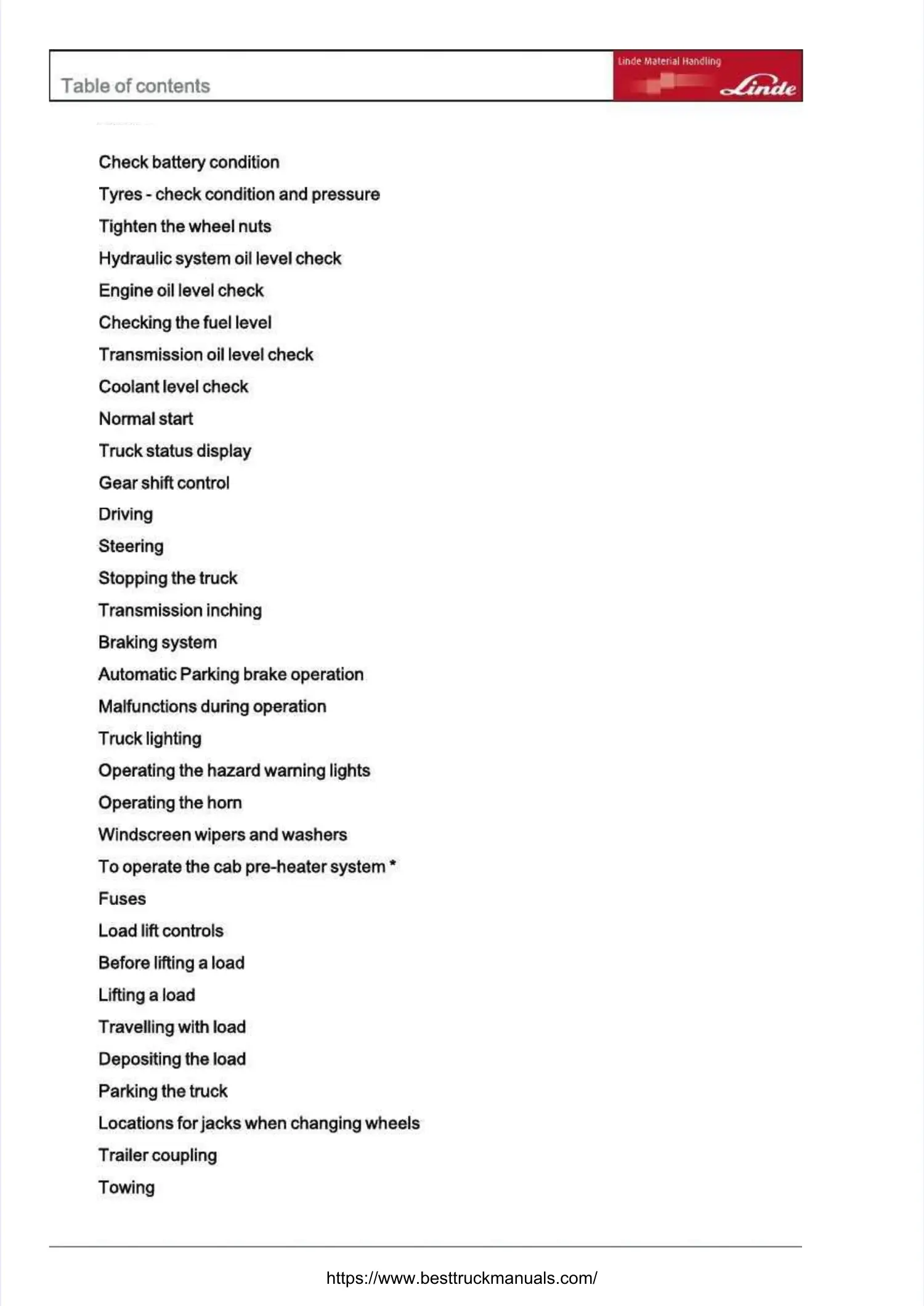 Table of contents

Linde Material Handling

Linde

Check battery condition

Tyres - check condition and pressure

Tighten the wheel nuts

Hydraulic system oil level check

Engine oil level check

Checking the fuel level

Transmission oil level check

Coolant level check

Normal start

Truck status display

Gear shift control

Driving

Steering

Stopping the truck

Transmission inching

Braking system

Automatic Parking brake operation

Malfunctions during operation

Truck lighting

Operating the hazard warning lights

Operating the horn

Windscreen wipers and washers

To operate the cab pre-heater system *

Fuses

Load lift controls

Before lifting a load

Lifting a load

Travelling with load

Depositing the load

Parking the truck

Locations for jacks when changing wheels

Trailer coupling

Towing

https://www.besttruckmanuals.com/